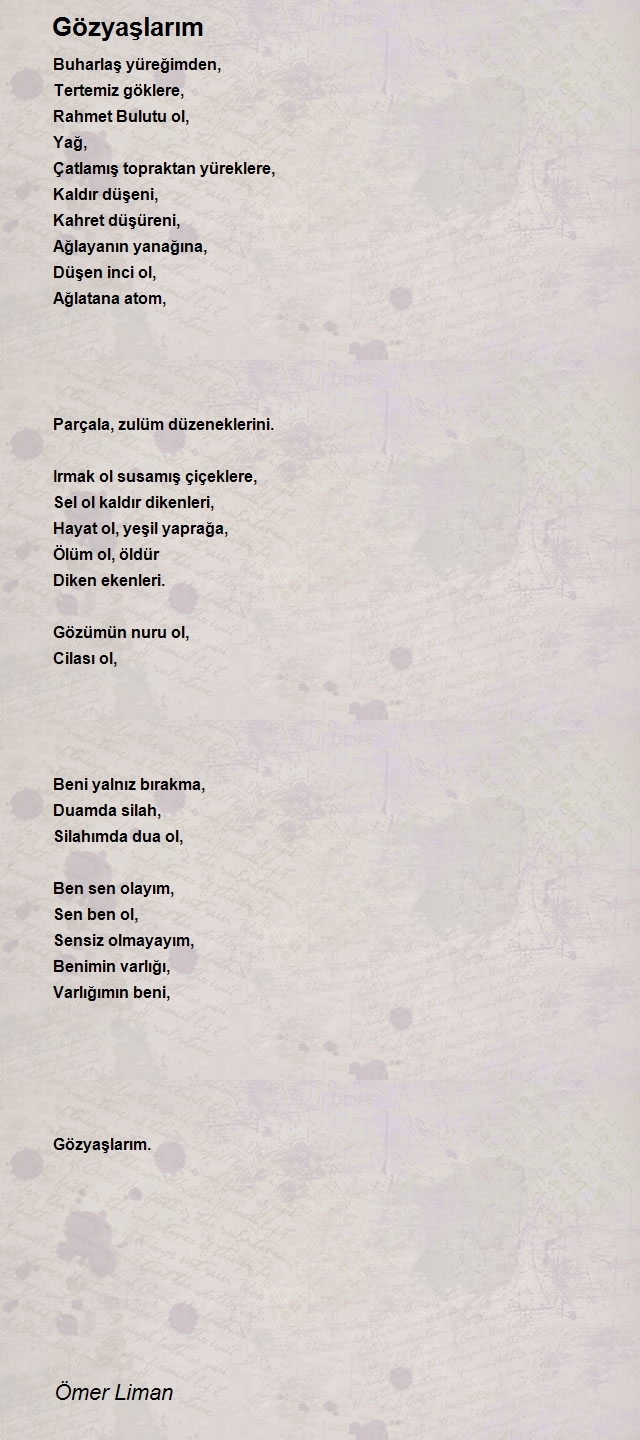 Gözyaşlarım

Buharlaş yüreğimden,
Tertemiz göklere,
Rahmet Bulutu ol,
Yağ,
Çatlamış topraktan yüreklere,
Kaldır düşeni,
Kahret düşüreni,
Ağlayanın yanağına,
Düşen inci ol,
Ağlatana atom,

Parçala, zulüm düzeneklerini.

Irmak ol susamış çiçeklere,
Sel ol kaldır dikenleri,
Hayat ol, yeşil yaprağa,
Ölüm ol, öldür
Diken ekenleri.

Gözümün nuru ol,
Cilası ol,

Beni yalnız bırakma,
Duamda silah,
Silahımda dua ol,

Ben sen olayım,
Sen ben ol,
Sensiz olmayayım,
Benimin varlığı,
Varlığımın beni,

Gözyaşlarım.

Ömer Liman